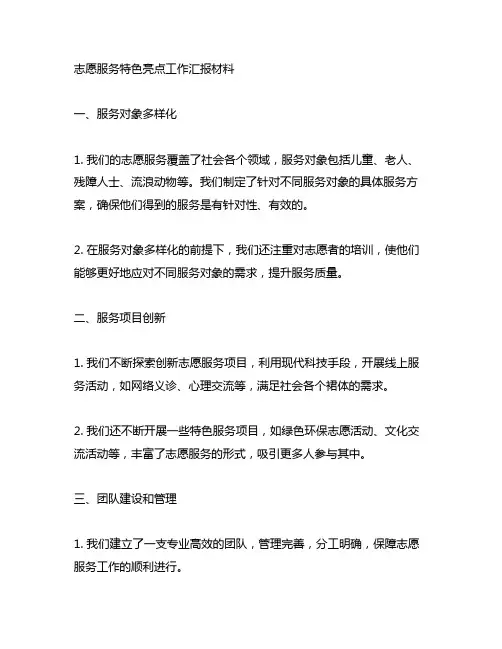 志愿服务特色亮点工作汇报材料

一、服务对象多样化

1. 我们的志愿服务覆盖了社会各个领域，服务对象包括儿童、老人、残障人士、流浪动物等。我们制定了针对不同服务对象的具体服务方案，确保他们得到的服务是有针对性、有效的。

2. 在服务对象多样化的前提下，我们还注重对志愿者的培训，使他们能够更好地应对不同服务对象的需求，提升服务质量。

二、服务项目创新

1. 我们不断探索创新志愿服务项目，利用现代科技手段，开展线上服务活动，如网络义诊、心理交流等，满足社会各个裙体的需求。

2. 我们还不断开展一些特色服务项目，如绿色环保志愿活动、文化交流活动等，丰富了志愿服务的形式，吸引更多人参与其中。

三、团队建设和管理

1. 我们建立了一支专业高效的团队，管理完善，分工明确，保障志愿服务工作的顺利进行。